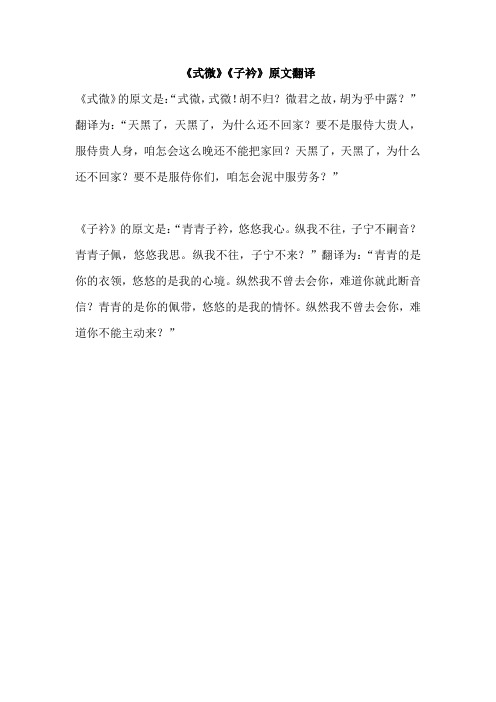 《式微》《子衿》原文翻译

《式微》的原文是:“式微，式微！胡不归？微君之故，胡为乎中露？”翻译为:“天黑了，天黑了，为什么还不回家？要不是服侍大贵人，服侍贵人身，咱怎会这么晚还不能把家回？天黑了，天黑了，为什么还不回家？要不是服侍你们，咱怎会泥中服劳务？”

《子衿》的原文是:“青青子衿，悠悠我心。纵我不往，子宁不嗣音？青青子佩，悠悠我思。纵我不往，子宁不来？”翻译为:“青青的是你的衣领，悠悠的是我的心境。纵然我不曾去会你，难道你就此断音信？青青的是你的佩带，悠悠的是我的情怀。纵然我不曾去会你，难道你不能主动来？”